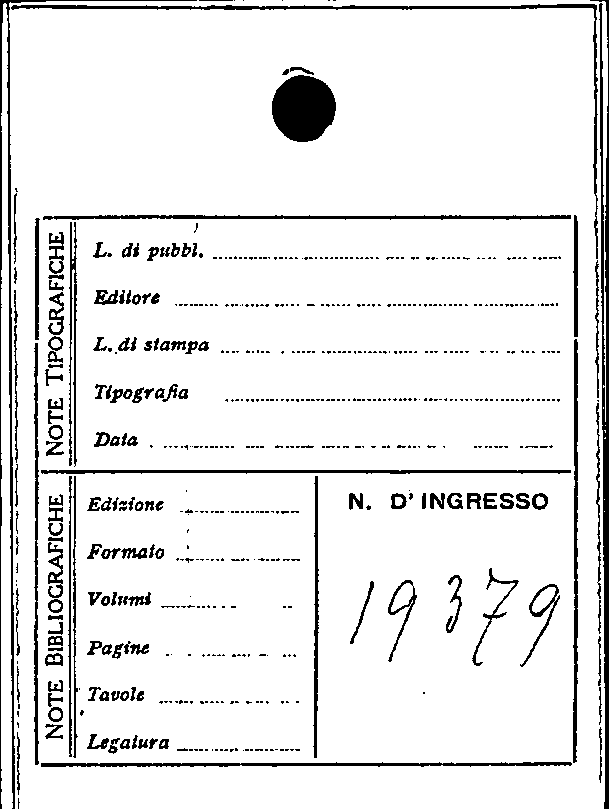 NOTE TIPOGRAFICHE

L. di pubbl. ____
Editore ____
L. di stampa ____
Tipografia ____
Data ____

NOTE BIBLIOGRAFICHE

Edizione ____
Formato ____
Volumi ____
Pagine ____
Tavole ____
Legatura ____

N. D' INGRESSO

19379